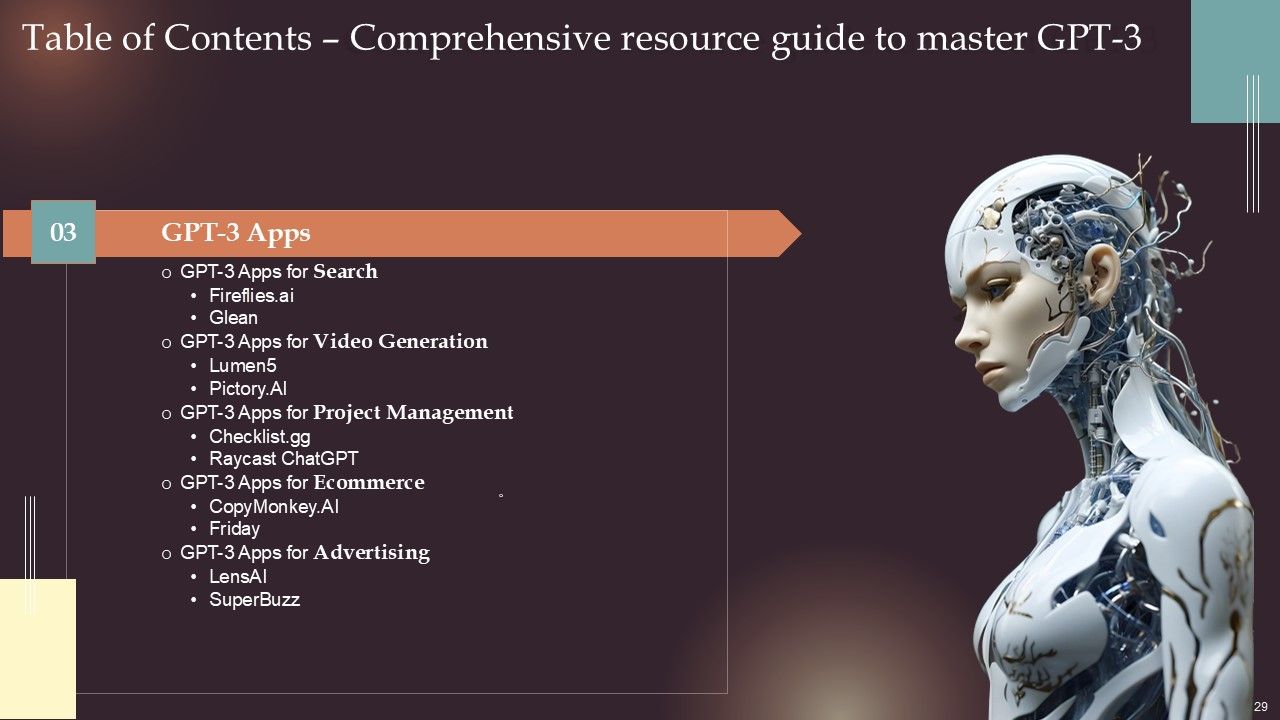 Table of Contents – Comprehensive resource guide to master GPT-3

03

GPT-3 Apps

o GPT-3 Apps for Search
• Fireflies.ai
• Glean
o GPT-3 Apps for Video Generation
• Lumen5
• Pictory.AI
o GPT-3 Apps for Project Management
• Checklist.gg
• Raycast ChatGPT
o GPT-3 Apps for Ecommerce
• CopyMonkey.AI
• Friday
o GPT-3 Apps for Advertising
• LensAI
• SuperBuzz

29